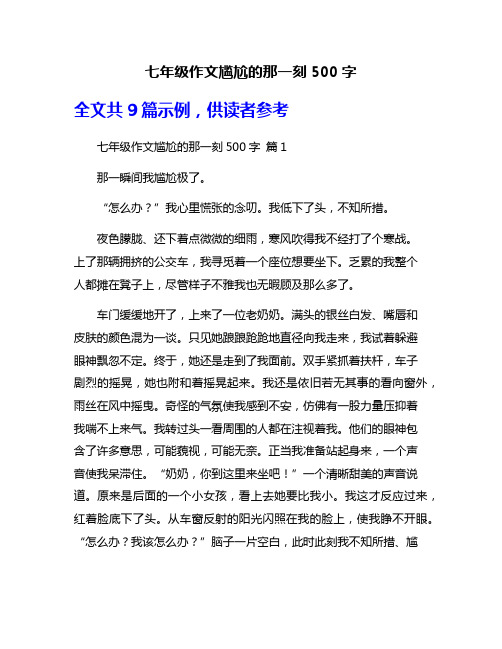 七年级作文尴尬的那一刻 500 字

全文共 9 篇示例，供读者参考

七年级作文尴尬的那一刻 500 字 篇 1

那一瞬间我尴尬极了。

“怎么办？”我心里慌张的念叨。我低下了头，不知所措。

夜色朦胧、还下着点微微的细雨，寒风吹得我不经打了个寒战。上了那辆拥挤的公交车，我寻觅着一个座位想要坐下。乏累的我整个人都摊在凳子上，尽管样子不雅我也无暇顾及那么多了。

车门缓缓地开了，上来了一位老奶奶。满头的银丝白发、嘴唇和皮肤的颜色混为一谈。只见她踉踉跄跄地直径向我走来，我试着躲避眼神飘忽不定。终于，她还是走到了我面前。双手紧抓着扶杆，车子剧烈的摇晃，她也附和着摇晃起来。我还是依旧若无其事的看向窗外，雨丝在风中摇曳。奇怪的气氛使我感到不安，仿佛有一股力量压抑着我喘不上来气。我转过头一看周围的人都在注视着我。他们的眼神包含了许多意思，可能藐视，可能无奈。正当我准备站起身来，一个声音使我呆滞住。“奶奶，你到这里来坐吧！”一个清晰甜美的声音说道。原来是后面的一个小女孩，看上去她要比我小。我这才反应过来，红着脸底下了头。从车窗反射的阳光闪照在我的脸上，使我睁不开眼。“怎么办？我该怎么办？”脑子一片空白，此时此刻我不知所措、尴